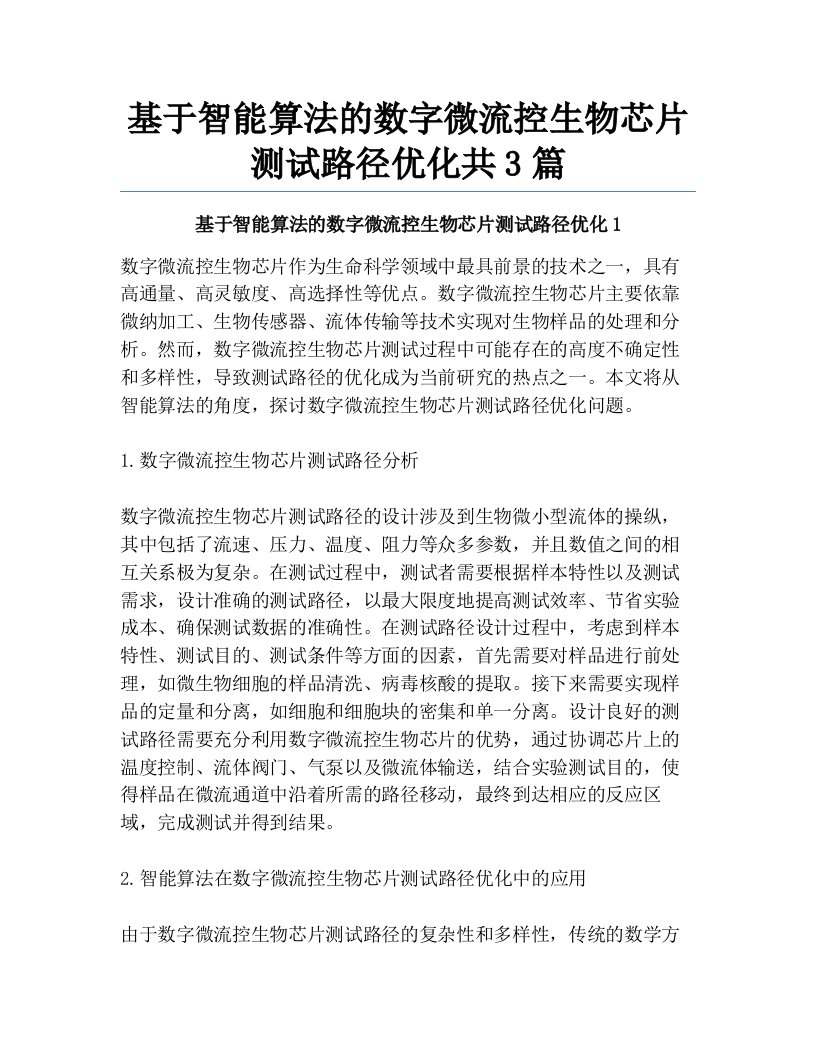 基于智能算法的数字微流控生物芯片测试路径优化共3篇

基于智能算法的数字微流控生物芯片测试路径优化1

数字微流控生物芯片作为生命科学领域中最具前景的技术之一，具有高通量、高灵敏度、高选择性等优点。数字微流控生物芯片主要依靠微纳加工、生物传感器、流体传输等技术实现对生物样品的处理和分析。然而，数字微流控生物芯片测试过程中可能存在的高度不确定性和多样性，导致测试路径的优化成为当前研究的热点之一。本文将从智能算法的角度，探讨数字微流控生物芯片测试路径优化问题。

1.数字微流控生物芯片测试路径分析

数字微流控生物芯片测试路径的设计涉及到生物微小型流体的操纵，其中包括了流速、压力、温度、阻力等众多参数，并且数值之间的相互关系极为复杂。在测试过程中，测试者需要根据样本特性以及测试需求，设计准确的测试路径，以最大限度地提高测试效率、节省实验成本、确保测试数据的准确性。在测试路径设计过程中，考虑到样本特性、测试目的、测试条件等方面的因素，首先需要对样品进行前处理，如微生物细胞的样品清洗、病毒核酸的提取。接下来需要实现样品的定量和分离，如细胞和细胞块的密集和单一分离。设计良好的测试路径需要充分利用数字微流控生物芯片的优势，通过协调芯片上的温度控制、流体阀门、气泵以及微流体输送，结合实验测试目的，使得样品在微流通道中沿着所需的路径移动，最终到达相应的反应区域，完成测试并得到结果。

2.智能算法在数字微流控生物芯片测试路径优化中的应用

由于数字微流控生物芯片测试路径的复杂性和多样性，传统的数学方